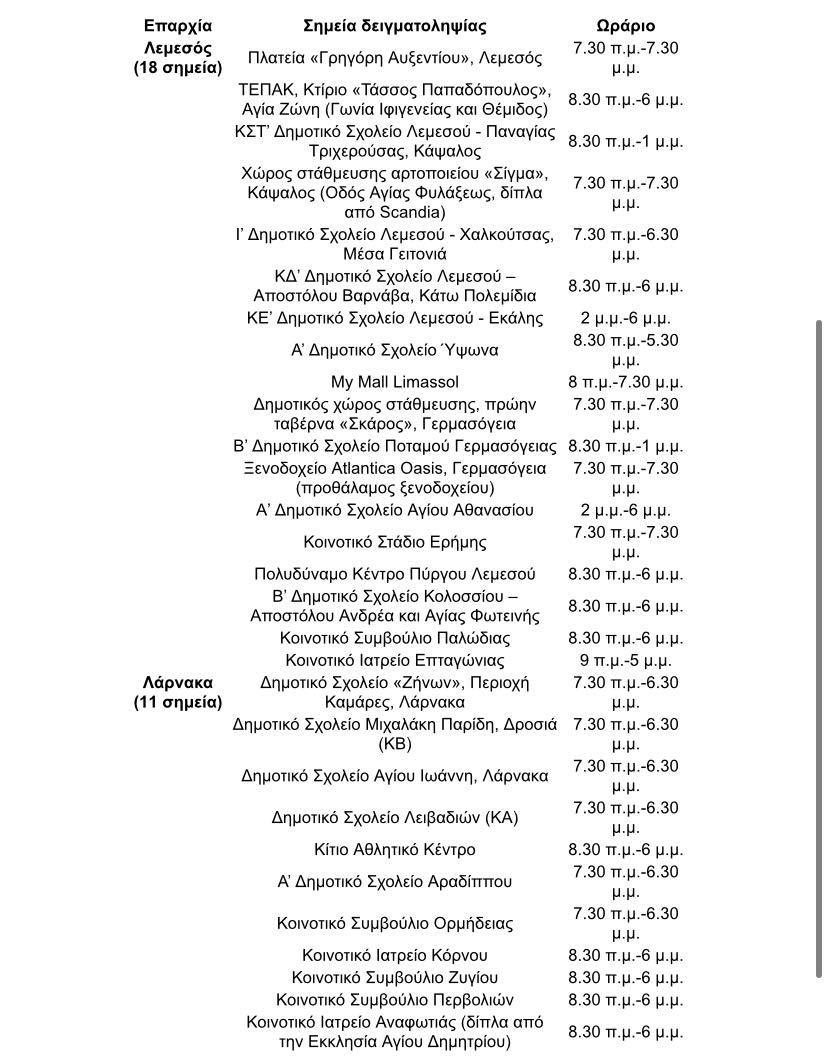 | Επαρχία | Σημεία δειγματοληψίας | Ωράριο |
|---|---|---|
| Λεμεσός (18 σημεία) | Πλατεία «Γρηγόρη Αυξεντίου», Λεμεσός | 7.30 π.μ.-7.30 μ.μ. |
| | ΤΕΠΑΚ, Κτίριο «Τάσσος Παπαδόπουλος», Αγία Ζώνη (Γωνία Ιφιγενείας και Θέμιδος) | 8.30 π.μ.-6 μ.μ. |
| | ΚΣΤ' Δημοτικό Σχολείο Λεμεσού - Παναγίας Τριχερούσας, Κάψαλος | 8.30 π.μ.-1 μ.μ. |
| | Χώρος στάθμευσης αρτοποιείου «Σίγμα», Κάψαλος (Οδός Αγίας Φυλάξεως, δίπλα από Scandia) | 7.30 π.μ.-7.30 μ.μ. |
| | Ι' Δημοτικό Σχολείο Λεμεσού - Χαλκούτσας, Μέσα Γειτονιά | 7.30 π.μ.-6.30 μ.μ. |
| | ΚΔ' Δημοτικό Σχολείο Λεμεσού – Αποστόλου Βαρνάβα, Κάτω Πολεμίδια | 8.30 π.μ.-6 μ.μ. |
| | ΚΕ' Δημοτικό Σχολείο Λεμεσού - Εκάλης | 2 μ.μ.-6 μ.μ. |
| | Α' Δημοτικό Σχολείο Ύψωνα | 8.30 π.μ.-5.30 μ.μ. |
| | My Mall Limassol | 8 π.μ.-7.30 μ.μ. |
| | Δημοτικός χώρος στάθμευσης, πρώην ταβέρνα «Σκάρος», Γερμασόγεια | 7.30 π.μ.-7.30 μ.μ. |
| | Β' Δημοτικό Σχολείο Ποταμού Γερμασόγειας | 8.30 π.μ.-1 μ.μ. |
| | Ξενοδοχείο Atlantica Oasis, Γερμασόγεια (προθάλαμος ξενοδοχείου) | 7.30 π.μ.-7.30 μ.μ. |
| | Α' Δημοτικό Σχολείο Αγίου Αθανασίου | 2 μ.μ.-6 μ.μ. |
| | Κοινοτικό Στάδιο Ερήμης | 7.30 π.μ.-7.30 μ.μ. |
| | Πολυδύναμο Κέντρο Πύργου Λεμεσού | 8.30 π.μ.-6 μ.μ. |
| | Β' Δημοτικό Σχολείο Κολοσσίου – Αποστόλου Ανδρέα και Αγίας Φωτεινής | 8.30 π.μ.-6 μ.μ. |
| | Κοινοτικό Συμβούλιο Παλώδιας | 8.30 π.μ.-6 μ.μ. |
| | Κοινοτικό Ιατρείο Επταγώνιας | 9 π.μ.-5 μ.μ. |
| Λάρνακα (11 σημεία) | Δημοτικό Σχολείο «Ζήνων», Περιοχή Καμάρες, Λάρνακα | 7.30 π.μ.-6.30 μ.μ. |
| | Δημοτικό Σχολείο Μιχαλάκη Παρίδη, Δροσιά (ΚΒ) | 7.30 π.μ.-6.30 μ.μ. |
| | Δημοτικό Σχολείο Αγίου Ιωάννη, Λάρνακα | 7.30 π.μ.-6.30 μ.μ. |
| | Δημοτικό Σχολείο Λειβαδιών (ΚΑ) | 7.30 π.μ.-6.30 μ.μ. |
| | Κίτιο Αθλητικό Κέντρο | 8.30 π.μ.-6 μ.μ. |
| | Α' Δημοτικό Σχολείο Αραδίππου | 7.30 π.μ.-6.30 μ.μ. |
| | Κοινοτικό Συμβούλιο Ορμήδειας | 7.30 π.μ.-6.30 μ.μ. |
| | Κοινοτικό Ιατρείο Κόρνου | 8.30 π.μ.-6 μ.μ. |
| | Κοινοτικό Συμβούλιο Ζυγίου | 8.30 π.μ.-6 μ.μ. |
| | Κοινοτικό Συμβούλιο Περβολιών | 8.30 π.μ.-6 μ.μ. |
| | Κοινοτικό Ιατρείο Αναφωτιάς (δίπλα από την Εκκλησία Αγίου Δημητρίου) | 8.30 π.μ.-6 μ.μ. |